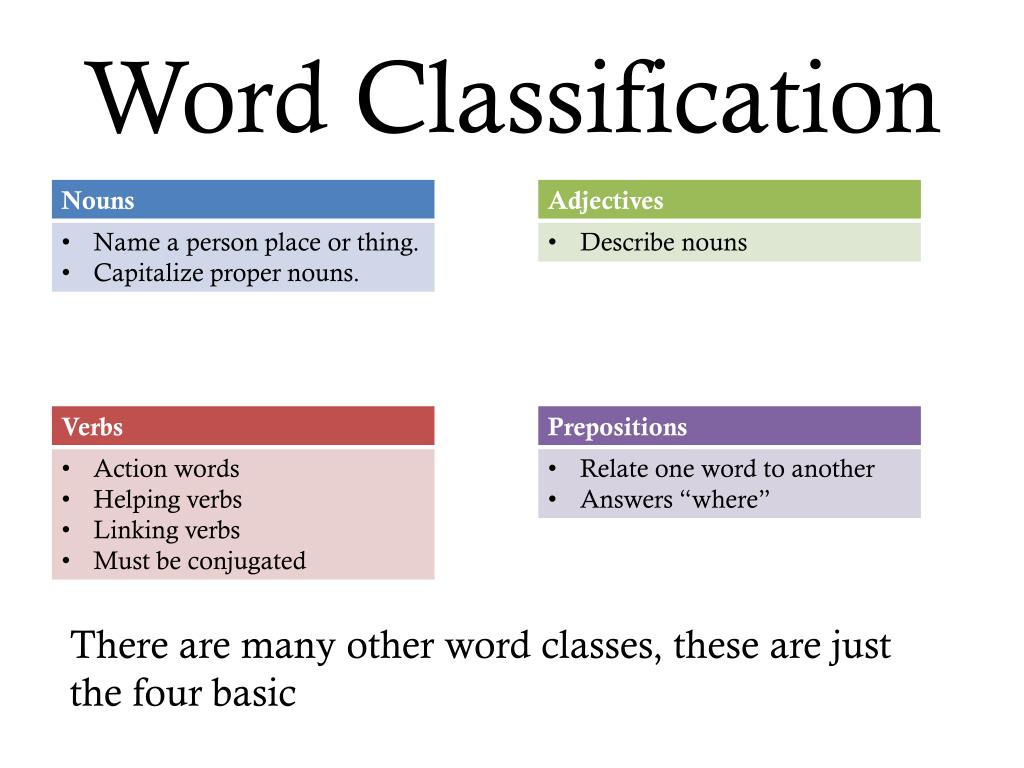 Word Classification

Nouns
• Name a person place or thing.
• Capitalize proper nouns.

Adjectives
• Describe nouns

Verbs
• Action words
• Helping verbs
• Linking verbs
• Must be conjugated

Prepositions
• Relate one word to another
• Answers “where”

There are many other word classes, these are just the four basic